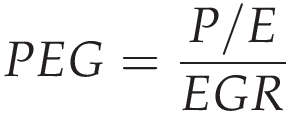 $PEG = \frac{P/E}{EGR}$